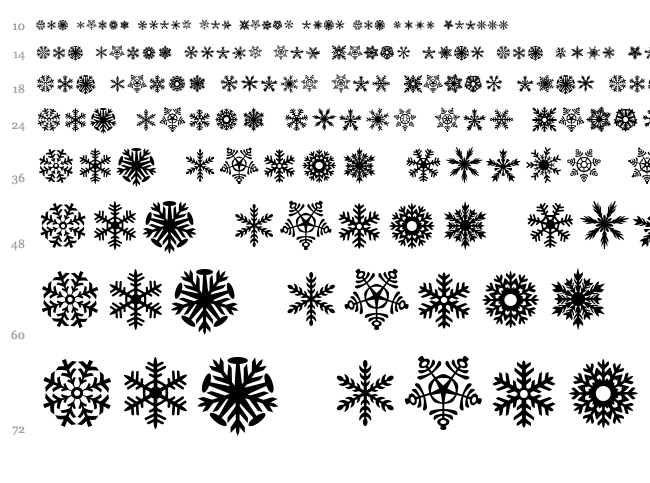 10

14

18

24

36

48

60

72